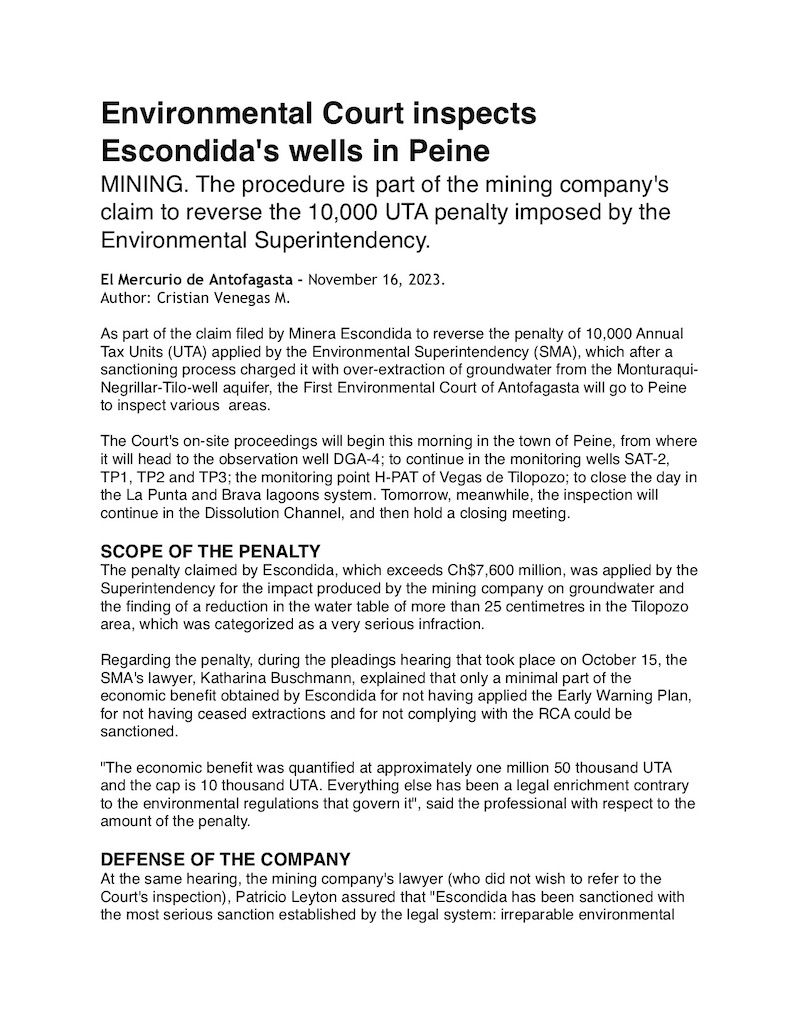 Environmental Court inspects Escondida's wells in Peine

MINING. The procedure is part of the mining company's claim to reverse the 10,000 UTA penalty imposed by the Environmental Superintendency.

El Mercurio de Antofagasta - November 16, 2023.
Author: Cristian Venegas M.

As part of the claim filed by Minera Escondida to reverse the penalty of 10,000 Annual Tax Units (UTA) applied by the Environmental Superintendency (SMA), which after a sanctioning process charged it with over-extraction of groundwater from the Monturaqui-Negrillar-Tilo-well aquifer, the First Environmental Court of Antofagasta will go to Peine to inspect various areas.

The Court's on-site proceedings will begin this morning in the town of Peine, from where it will head to the observation well DGA-4; to continue in the monitoring wells SAT-2, TP1, TP2 and TP3; the monitoring point H-PAT of Vegas de Tilopozo; to close the day in the La Punta and Brava lagoons system. Tomorrow, meanwhile, the inspection will continue in the Dissolution Channel, and then hold a closing meeting.

SCOPE OF THE PENALTY

The penalty claimed by Escondida, which exceeds Ch$7,600 million, was applied by the Superintendency for the impact produced by the mining company on groundwater and the finding of a reduction in the water table of more than 25 centimetres in the Tilopozo area, which was categorized as a very serious infraction.

Regarding the penalty, during the pleadings hearing that took place on October 15, the SMA's lawyer, Katharina Buschmann, explained that only a minimal part of the economic benefit obtained by Escondida for not having applied the Early Warning Plan, for not having ceased extractions and for not complying with the RCA could be sanctioned.

"The economic benefit was quantified at approximately one million 50 thousand UTA and the cap is 10 thousand UTA. Everything else has been a legal enrichment contrary to the environmental regulations that govern it", said the professional with respect to the amount of the penalty.

DEFENSE OF THE COMPANY

At the same hearing, the mining company's lawyer (who did not wish to refer to the Court's inspection), Patricio Leyton assured that "Escondida has been sanctioned with the most serious sanction established by the legal system: irreparable environmental